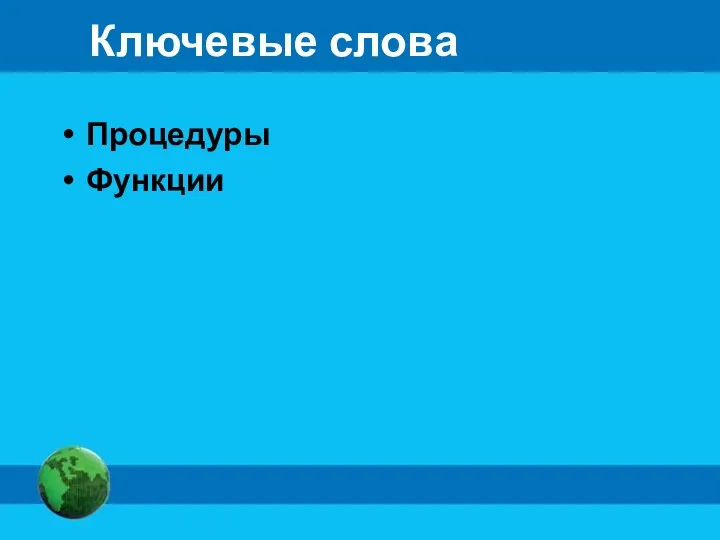 Ключевые слова

• Процедуры
• Функции